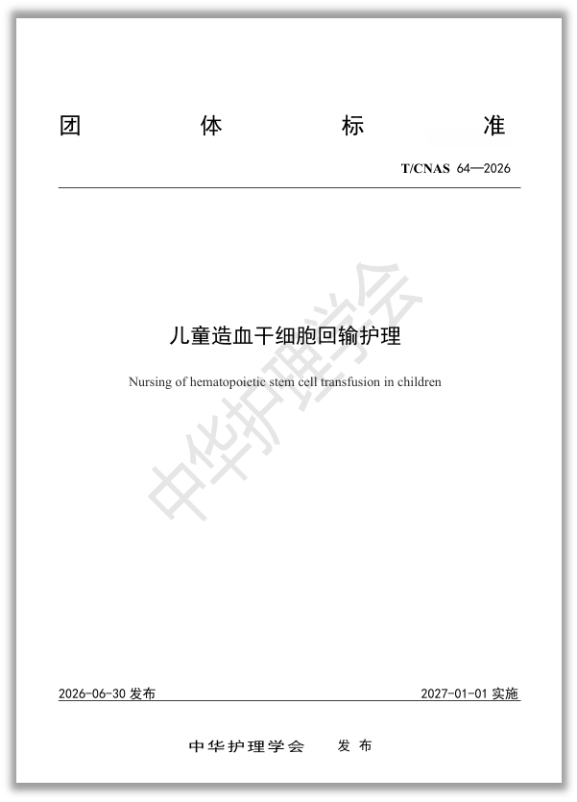 团 体 标 准

T/CNAS 64—2026

儿童造血干细胞回输护理

Nursing of hematopoietic stem cell transfusion in children

中华护理学会

2026-06-30 发布

2027-01-01 实施

中华护理学会 发布